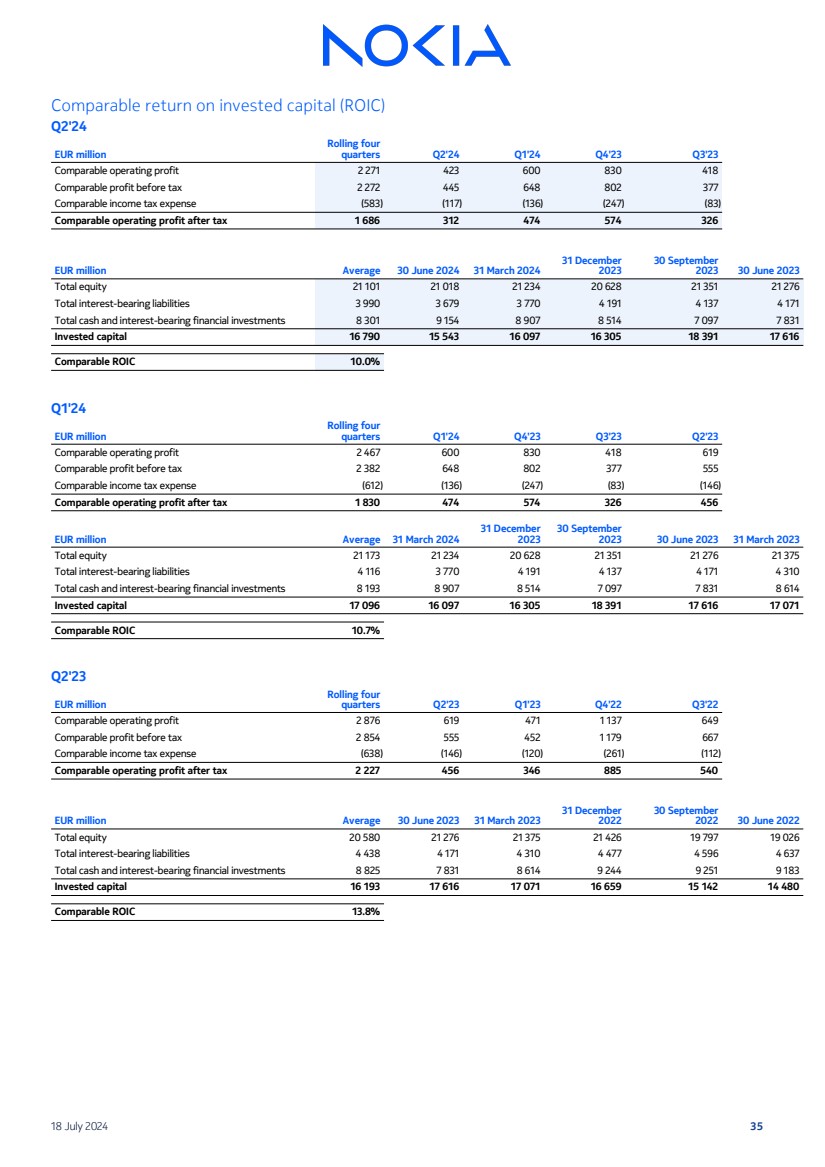 NOKIA

Comparable return on invested capital (ROIC)

Q2'24

| EUR million | Rolling four quarters | Q2'24 | Q1'24 | Q4'23 | Q3'23 |
|---|---|---|---|---|---|
| Comparable operating profit | 2 271 | 423 | 600 | 830 | 418 |
| Comparable profit before tax | 2 272 | 445 | 648 | 802 | 377 |
| Comparable income tax expense | (583) | (117) | (136) | (247) | (83) |
| Comparable operating profit after tax | 1 686 | 312 | 474 | 574 | 326 |

| EUR million | Average | 30 June 2024 | 31 March 2024 | 31 December 2023 | 30 September 2023 | 30 June 2023 |
|---|---|---|---|---|---|---|
| Total equity | 21 101 | 21 018 | 21 234 | 20 628 | 21 351 | 21 276 |
| Total interest-bearing liabilities | 3 990 | 3 679 | 3 770 | 4 191 | 4 137 | 4 171 |
| Total cash and interest-bearing financial investments | 8 301 | 9 154 | 8 907 | 8 514 | 7 097 | 7 831 |
| Invested capital | 16 790 | 15 543 | 16 097 | 16 305 | 18 391 | 17 616 |

| Comparable ROIC | 10.0% |
|---|---|

Q1'24

| EUR million | Rolling four quarters | Q1'24 | Q4'23 | Q3'23 | Q2'23 |
|---|---|---|---|---|---|
| Comparable operating profit | 2 467 | 600 | 830 | 418 | 619 |
| Comparable profit before tax | 2 382 | 648 | 802 | 377 | 555 |
| Comparable income tax expense | (612) | (136) | (247) | (83) | (146) |
| Comparable operating profit after tax | 1 830 | 474 | 574 | 326 | 456 |

| EUR million | Average | 31 March 2024 | 31 December 2023 | 30 September 2023 | 30 June 2023 | 31 March 2023 |
|---|---|---|---|---|---|---|
| Total equity | 21 173 | 21 234 | 20 628 | 21 351 | 21 276 | 21 375 |
| Total interest-bearing liabilities | 4 116 | 3 770 | 4 191 | 4 137 | 4 171 | 4 310 |
| Total cash and interest-bearing financial investments | 8 193 | 8 907 | 8 514 | 7 097 | 7 831 | 8 614 |
| Invested capital | 17 096 | 16 097 | 16 305 | 18 391 | 17 616 | 17 071 |

| Comparable ROIC | 10.7% |
|---|---|

Q2'23

| EUR million | Rolling four quarters | Q2'23 | Q1'23 | Q4'22 | Q3'22 |
|---|---|---|---|---|---|
| Comparable operating profit | 2 876 | 619 | 471 | 1 137 | 649 |
| Comparable profit before tax | 2 854 | 555 | 452 | 1 179 | 667 |
| Comparable income tax expense | (638) | (146) | (120) | (261) | (112) |
| Comparable operating profit after tax | 2 227 | 456 | 346 | 885 | 540 |

| EUR million | Average | 30 June 2023 | 31 March 2023 | 31 December 2022 | 30 September 2022 | 30 June 2022 |
|---|---|---|---|---|---|---|
| Total equity | 20 580 | 21 276 | 21 375 | 21 426 | 19 797 | 19 026 |
| Total interest-bearing liabilities | 4 438 | 4 171 | 4 310 | 4 477 | 4 596 | 4 637 |
| Total cash and interest-bearing financial investments | 8 825 | 7 831 | 8 614 | 9 244 | 9 251 | 9 183 |
| Invested capital | 16 193 | 17 616 | 17 071 | 16 659 | 15 142 | 14 480 |

| Comparable ROIC | 13.8% |
|---|---|

18 July 2024

35